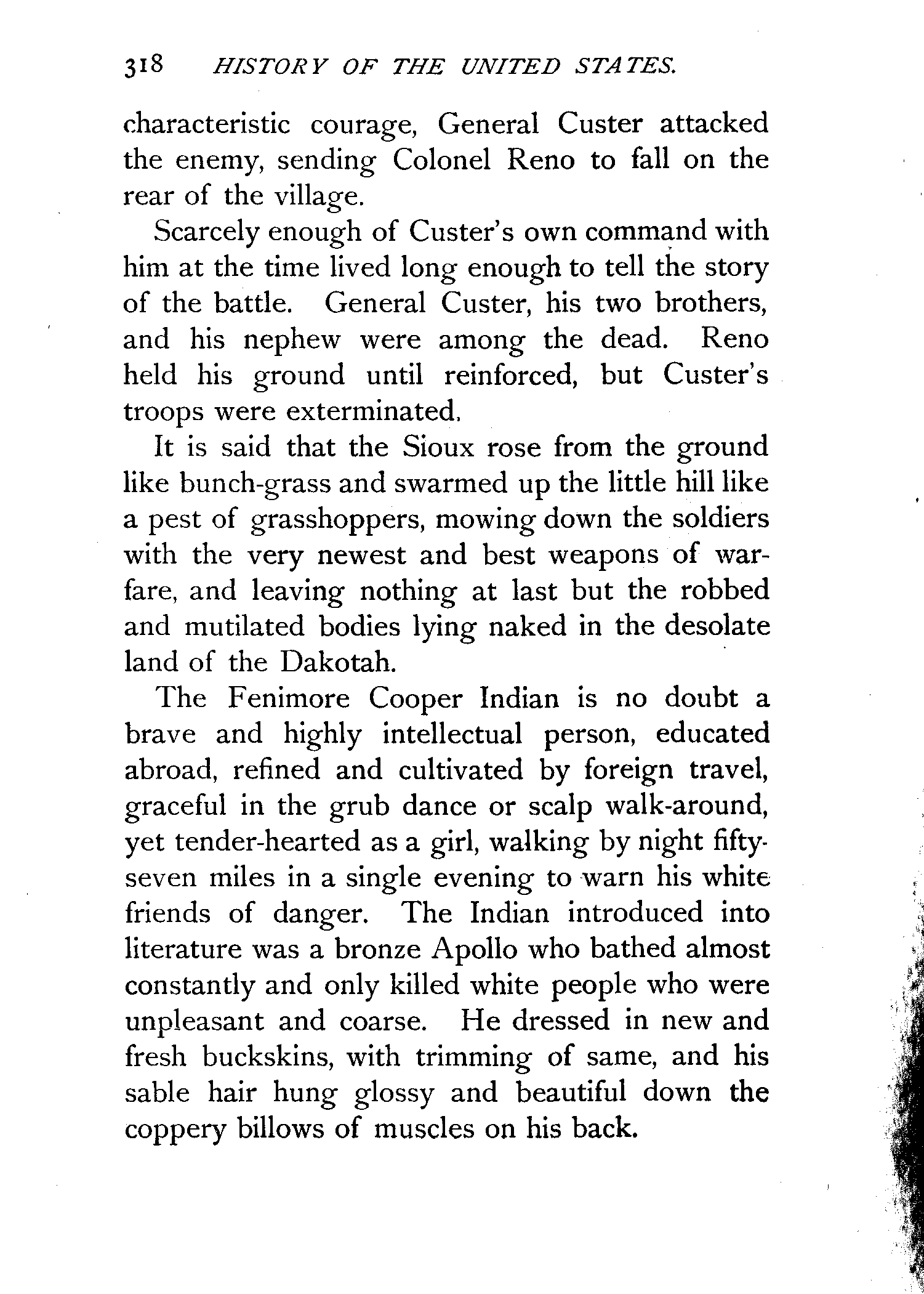 318 HISTORY OF THE UNITED STATES.

characteristic courage, General Custer attacked the enemy, sending Colonel Reno to fall on the rear of the village.

Scarcely enough of Custer's own command with him at the time lived long enough to tell the story of the battle. General Custer, his two brothers, and his nephew were among the dead. Reno held his ground until reinforced, but Custer's troops were exterminated.

It is said that the Sioux rose from the ground like bunch-grass and swarmed up the little hill like a pest of grasshoppers, mowing down the soldiers with the very newest and best weapons of warfare, and leaving nothing at last but the robbed and mutilated bodies lying naked in the desolate land of the Dakotah.

The Fenimore Cooper Indian is no doubt a brave and highly intellectual person, educated abroad, refined and cultivated by foreign travel, graceful in the grub dance or scalp walk-around, yet tender-hearted as a girl, walking by night fifty-seven miles in a single evening to warn his white friends of danger. The Indian introduced into literature was a bronze Apollo who bathed almost constantly and only killed white people who were unpleasant and coarse. He dressed in new and fresh buckskins, with trimming of same, and his sable hair hung glossy and beautiful down the coppery billows of muscles on his back.